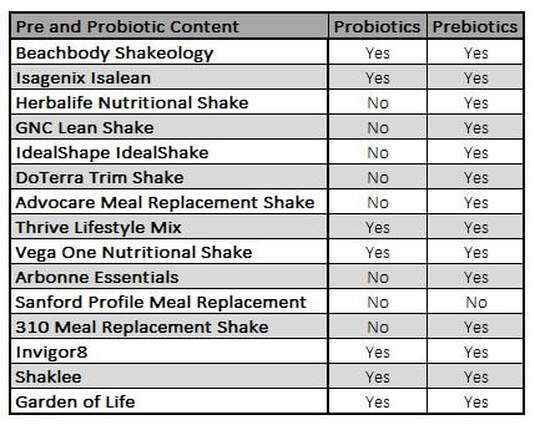 | Pre and Probiotic Content | Probiotics | Prebiotics |
|---|---|---|
| Beachbody Shakeology | Yes | Yes |
| Isagenix Isalean | Yes | Yes |
| Herbalife Nutritional Shake | No | Yes |
| GNC Lean Shake | No | Yes |
| IdealShape IdealShake | No | Yes |
| DoTerra Trim Shake | No | Yes |
| Advocare Meal Replacement Shake | No | Yes |
| Thrive Lifestyle Mix | Yes | Yes |
| Vega One Nutritional Shake | Yes | Yes |
| Arbonne Essentials | No | Yes |
| Sanford Profile Meal Replacement | No | No |
| 310 Meal Replacement Shake | No | Yes |
| Invigor8 | Yes | Yes |
| Shaklee | Yes | Yes |
| Garden of Life | Yes | Yes |